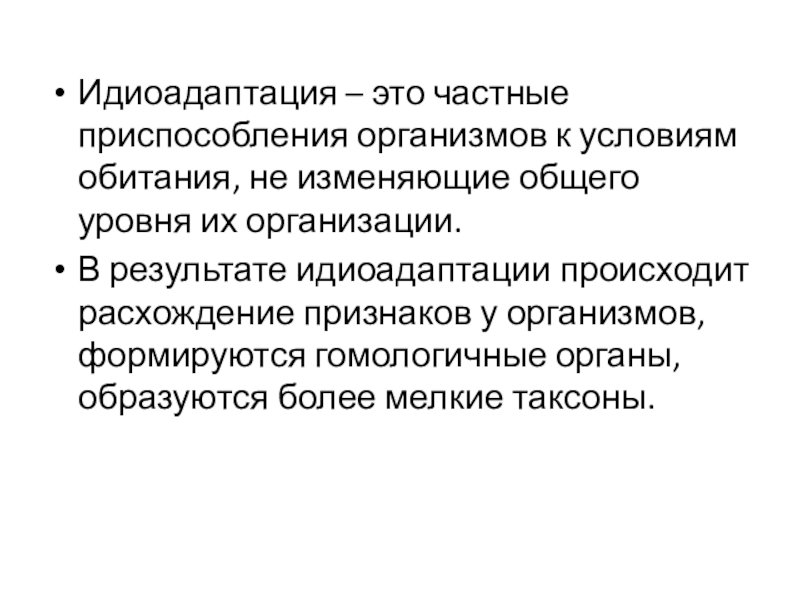 • Идиоадаптация – это частные приспособления организмов к условиям обитания, не изменяющие общего уровня их организации.

• В результате идиоадаптации происходит расхождение признаков у организмов, формируются гомологичные органы, образуются более мелкие таксоны.